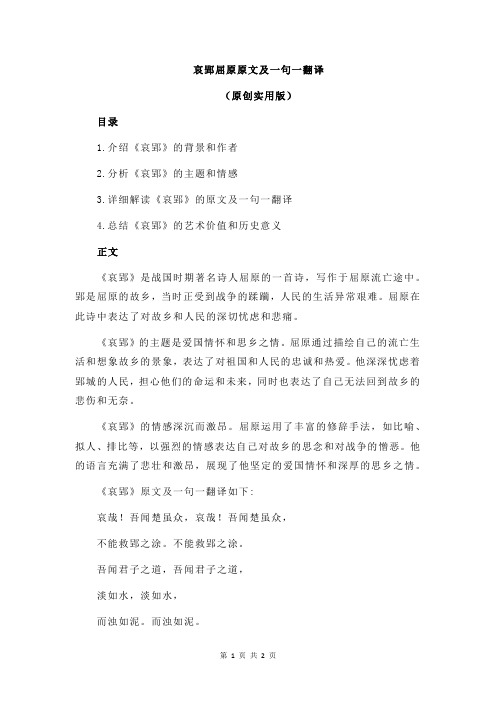 哀郢屈原原文及一句一翻译

（原创实用版）

目录

1.介绍《哀郢》的背景和作者

2.分析《哀郢》的主题和情感

3.详细解读《哀郢》的原文及一句一翻译

4.总结《哀郢》的艺术价值和历史意义

正文

《哀郢》是战国时期著名诗人屈原的一首诗，写作于屈原流亡途中。郢是屈原的故乡，当时正受到战争的蹂躏，人民的生活异常艰难。屈原在此诗中表达了对故乡和人民的深切忧虑和悲痛。

《哀郢》的主题是爱国情怀和思乡之情。屈原通过描绘自己的流亡生活和想象故乡的景象，表达了对祖国和人民的忠诚和热爱。他深深忧虑着郢城的人民，担心他们的命运和未来，同时也表达了自己无法回到故乡的悲伤和无奈。

《哀郢》的情感深沉而激昂。屈原运用了丰富的修辞手法，如比喻、拟人、排比等，以强烈的情感表达自己对故乡的思念和对战争的憎恶。他的语言充满了悲壮和激昂，展现了他坚定的爱国情怀和深厚的思乡之情。

《哀郢》原文及一句一翻译如下：

哀哉！吾闻楚虽众，哀哉！吾闻楚虽众，

不能救郢之涂。不能救郢之涂。

吾闻君子之道，吾闻君子之道，

淡如水，淡如水，

而浊如泥。而浊如泥。

第 1 页 共 2 页